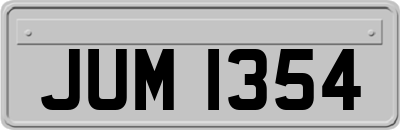 JUM 1354